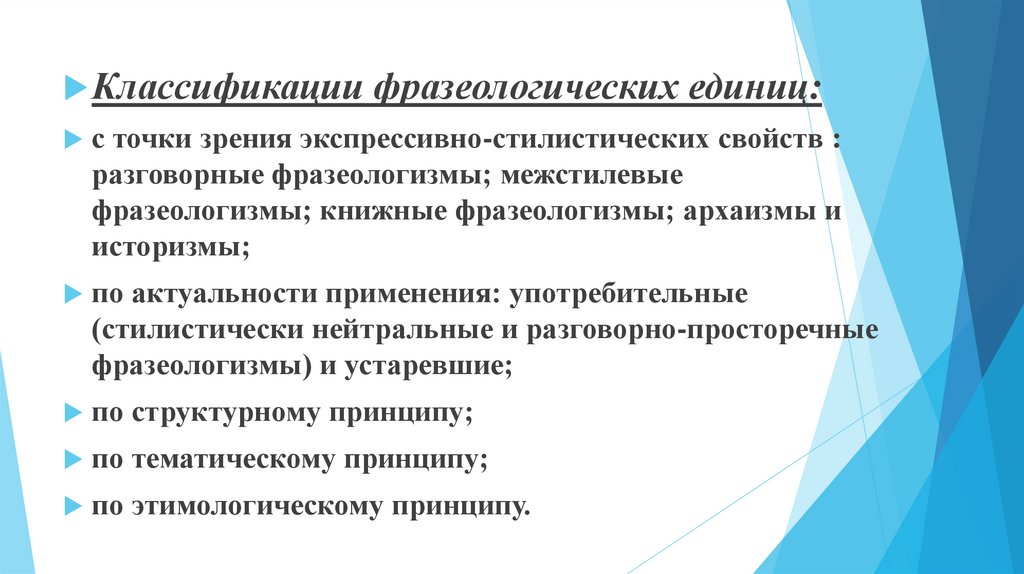 Классификации фразеологических единиц:

с точки зрения экспрессивно-стилистических свойств : разговорные фразеологизмы; межстилевые фразеологизмы; книжные фразеологизмы; архаизмы и историзмы;

по актуальности применения: употребительные (стилистически нейтральные и разговорно-просторечные фразеологизмы) и устаревшие;

по структурному принципу;

по тематическому принципу;

по этимологическому принципу.